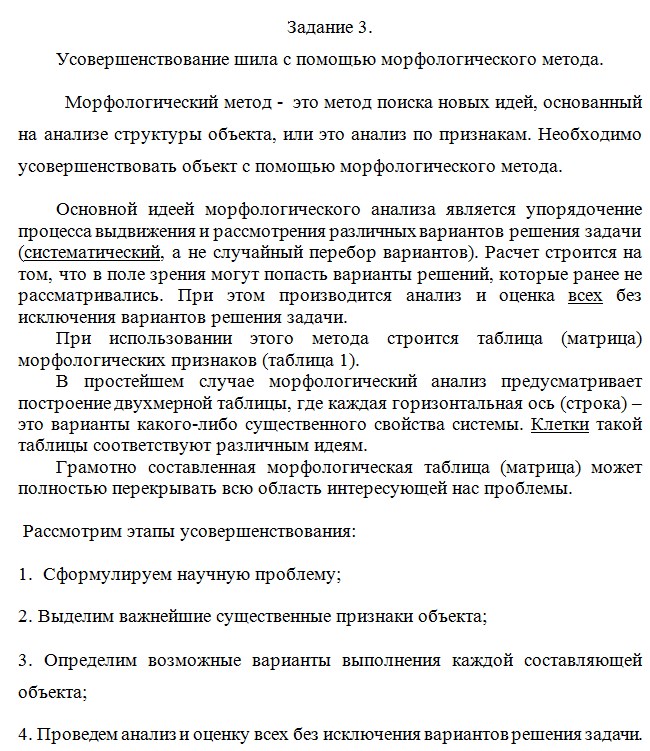 Задание 3.

Усовершенствование шила с помощью морфологического метода.

Морфологический метод - это метод поиска новых идей, основанный на анализе структуры объекта, или это анализ по признакам. Необходимо усовершенствовать объект с помощью морфологического метода.

Основной идеей морфологического анализа является упорядочение процесса выдвижения и рассмотрения различных вариантов решения задачи (систематический, а не случайный перебор вариантов). Расчет строится на том, что в поле зрения могут попасть варианты решений, которые ранее не рассматривались. При этом производится анализ и оценка всех без исключения вариантов решения задачи.

При использовании этого метода строится таблица (матрица) морфологических признаков (таблица 1).

В простейшем случае морфологический анализ предусматривает построение двухмерной таблицы, где каждая горизонтальная ось (строка) – это варианты какого-либо существенного свойства системы. Клетки такой таблицы соответствуют различным идеям.

Грамотно составленная морфологическая таблица (матрица) может полностью перекрывать всю область интересующей нас проблемы.

Рассмотрим этапы усовершенствования:

1. Сформулируем научную проблему;

2. Выделим важнейшие существенные признаки объекта;

3. Определим возможные варианты выполнения каждой составляющей объекта;

4. Проведем анализ и оценку всех без исключения вариантов решения задачи.